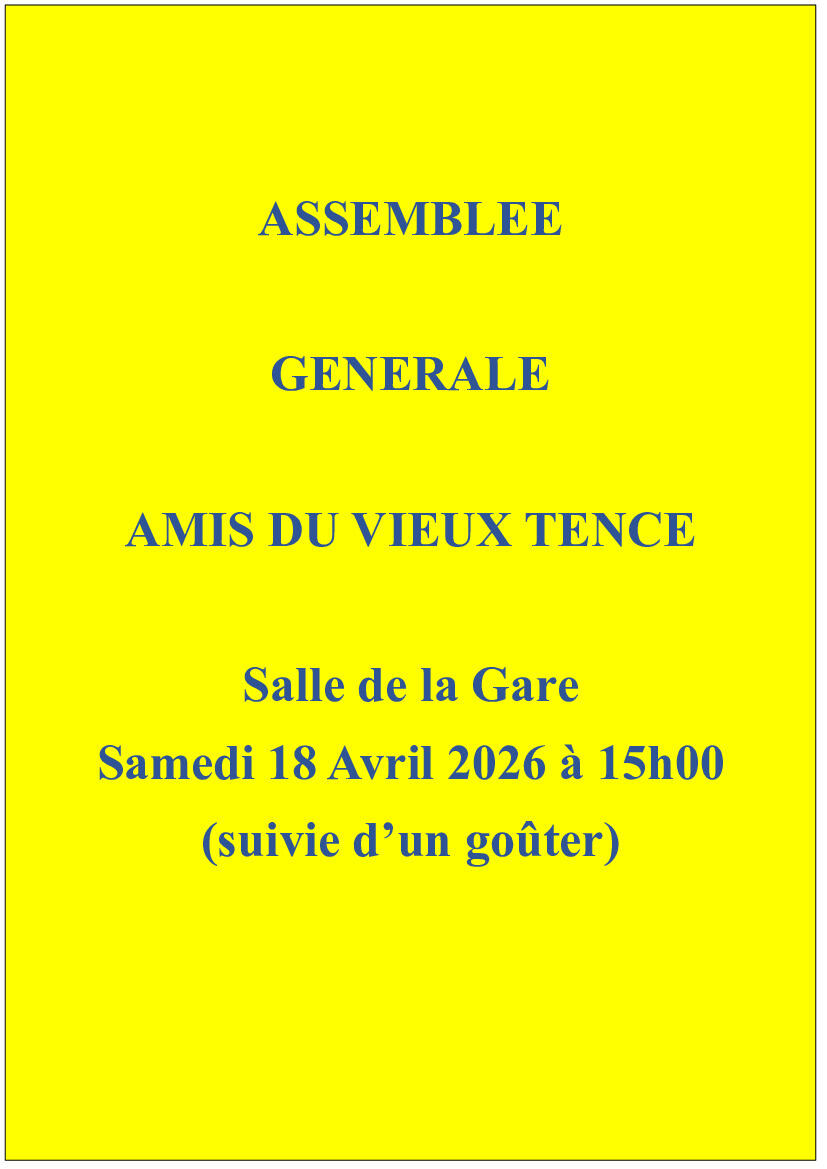 ASSEMBLEE

GENERALE

AMIS DU VIEUX TENCE

Salle de la Gare
Samedi 18 Avril 2026 à 15h00
(suivie d'un goûter)